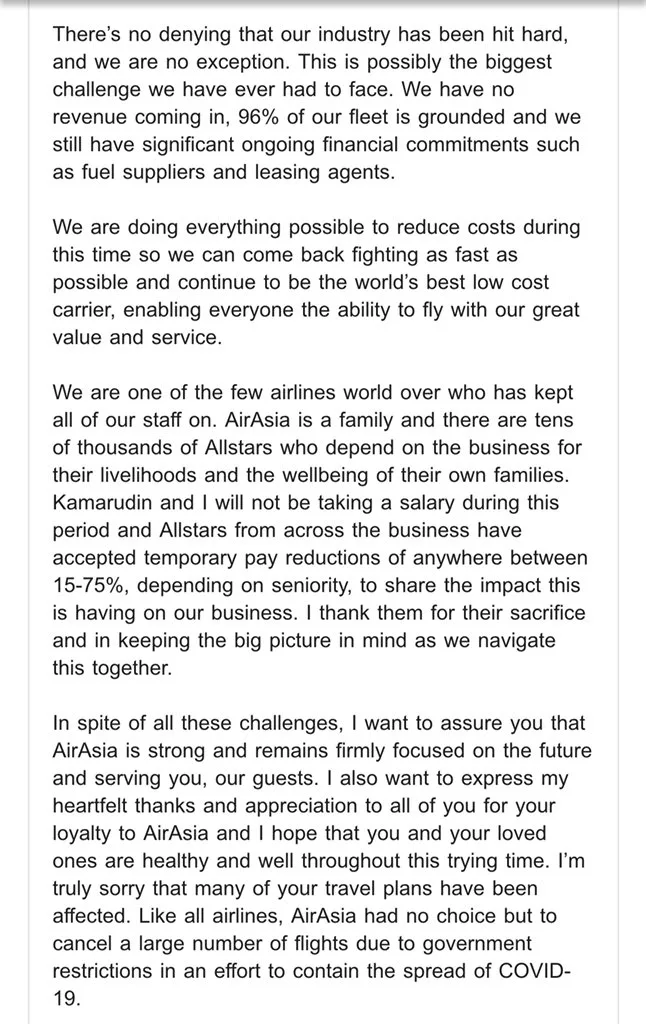 There's no denying that our industry has been hit hard, and we are no exception. This is possibly the biggest challenge we have ever had to face. We have no revenue coming in, 96% of our fleet is grounded and we still have significant ongoing financial commitments such as fuel suppliers and leasing agents.

We are doing everything possible to reduce costs during this time so we can come back fighting as fast as possible and continue to be the world's best low cost carrier, enabling everyone the ability to fly with our great value and service.

We are one of the few airlines world over who has kept all of our staff on. AirAsia is a family and there are tens of thousands of Allstars who depend on the business for their livelihoods and the wellbeing of their own families. Kamarudin and I will not be taking a salary during this period and Allstars from across the business have accepted temporary pay reductions of anywhere between 15-75%, depending on seniority, to share the impact this is having on our business. I thank them for their sacrifice and in keeping the big picture in mind as we navigate this together.

In spite of all these challenges, I want to assure you that AirAsia is strong and remains firmly focused on the future and serving you, our guests. I also want to express my heartfelt thanks and appreciation to all of you for your loyalty to AirAsia and I hope that you and your loved ones are healthy and well throughout this trying time. I'm truly sorry that many of your travel plans have been affected. Like all airlines, AirAsia had no choice but to cancel a large number of flights due to government restrictions in an effort to contain the spread of COVID-19.